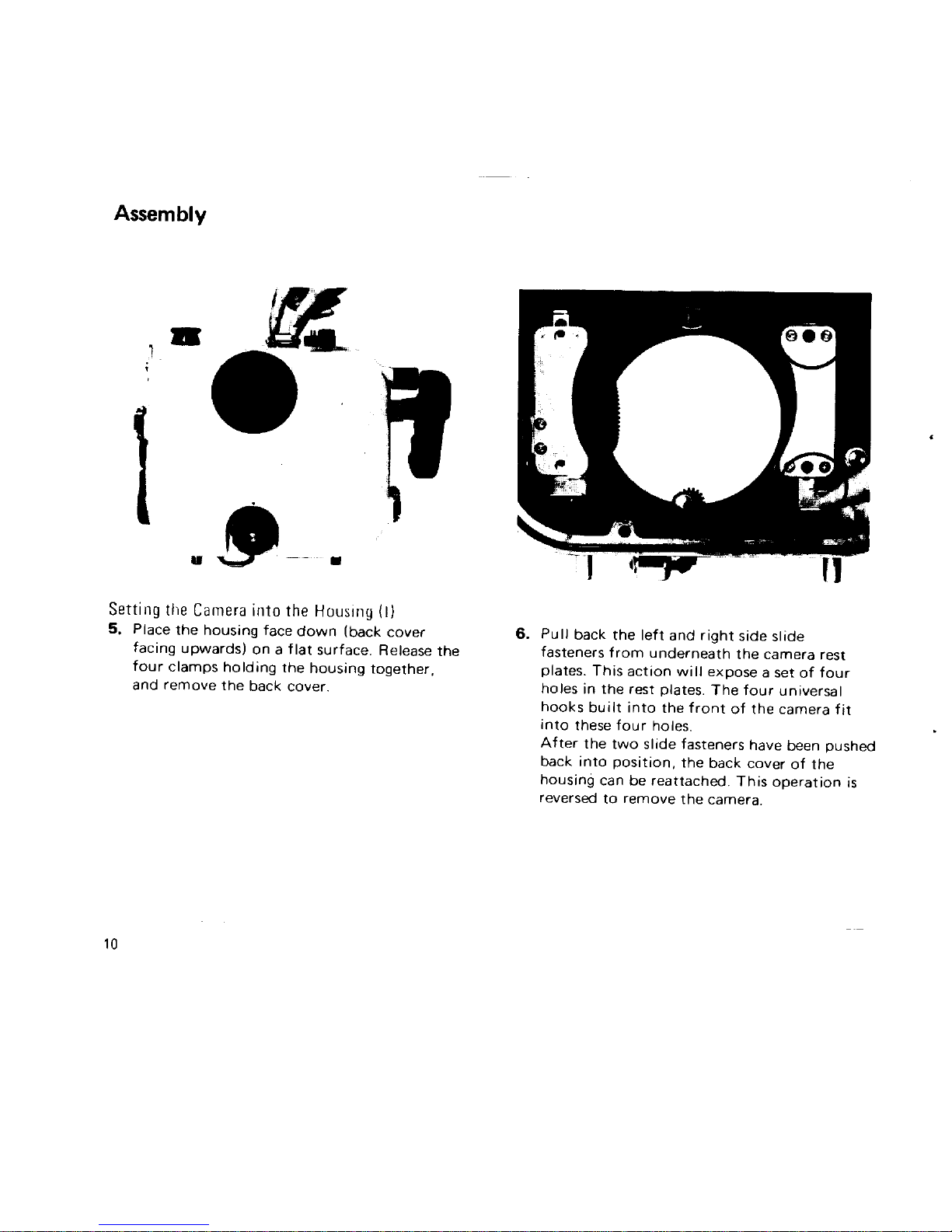 Assembly

Setting the Camera into the Housing (I)

5. Place the housing face down (back cover facing upwards) on a flat surface. Release the four clamps holding the housing together, and remove the back cover.

6. Pull back the left and right side slide fasteners from underneath the camera rest plates. This action will expose a set of four holes in the rest plates. The four universal hooks built into the front of the camera fit into these four holes.
After the two slide fasteners have been pushed back into position, the back cover of the housing can be reattached. This operation is reversed to remove the camera.

10